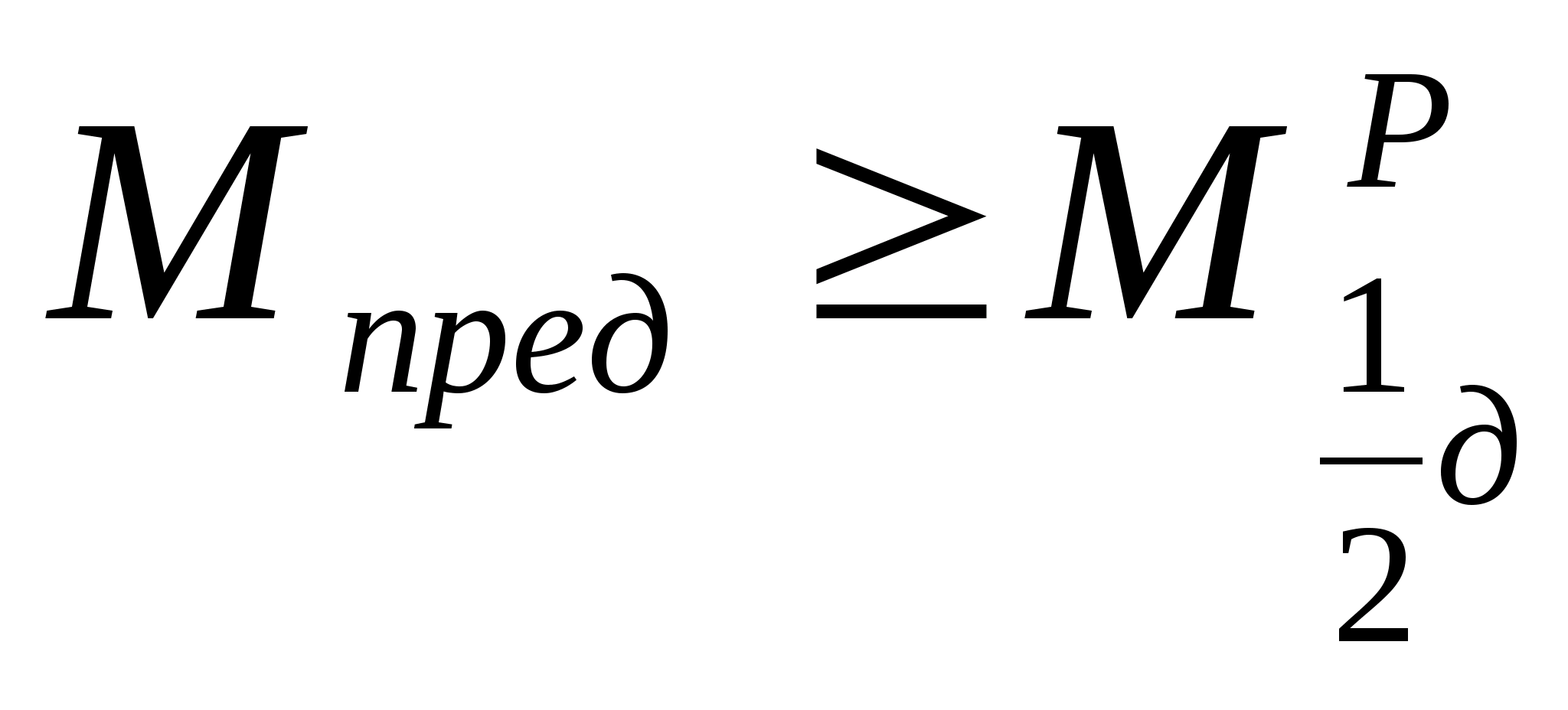 $M_{пред} \geq M^{P}_{\frac{1}{2}д}$